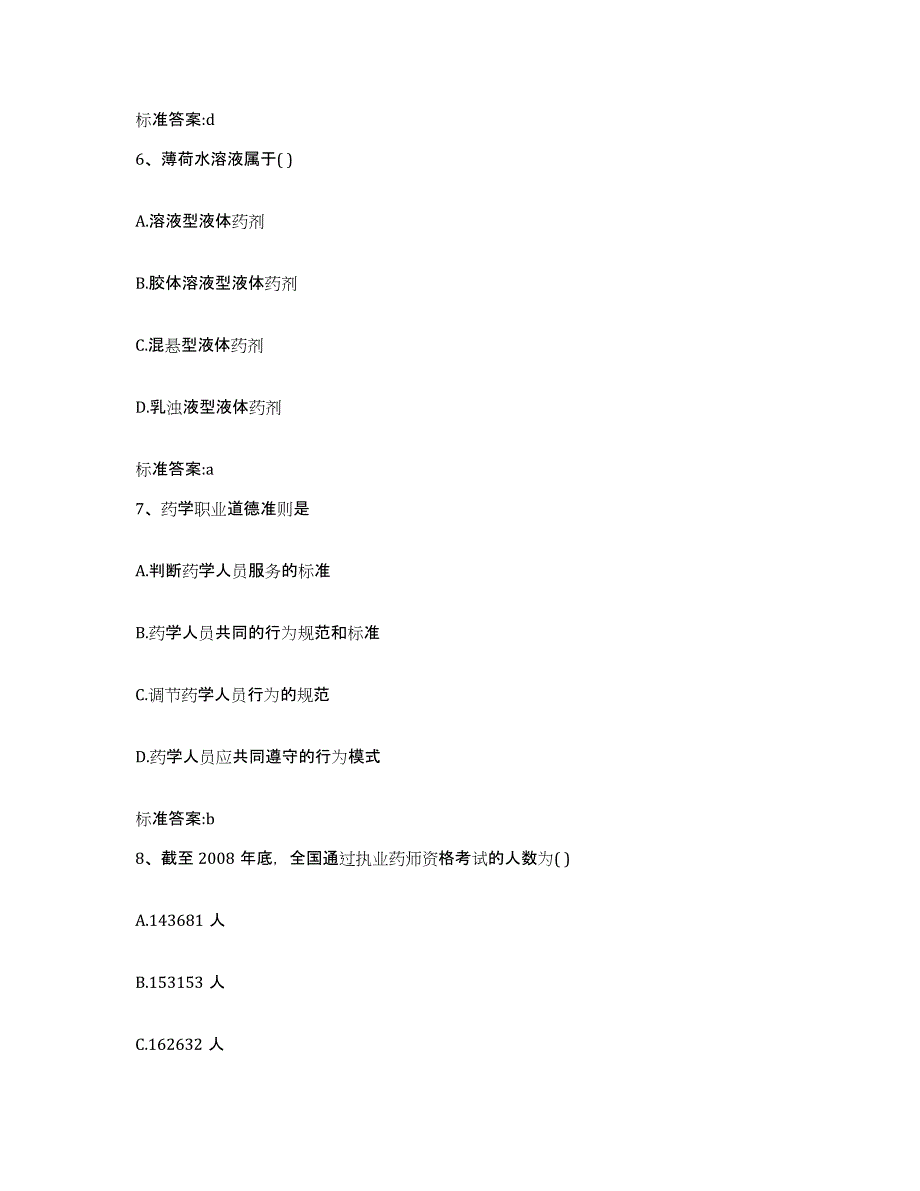 标准答案:d

6、薄荷水溶液属于( )

A.溶液型液体药剂

B.胶体溶液型液体药剂

C.混悬型液体药剂

D.乳浊液型液体药剂

标准答案:a

7、药学职业道德准则是

A.判断药学人员服务的标准

B.药学人员共同的行为规范和标准

C.调节药学人员行为的规范

D.药学人员应共同遵守的行为模式

标准答案:b

8、截至 2008 年底，全国通过执业药师资格考试的人数为( )

A.143681 人

B.153153 人

C.162632 人